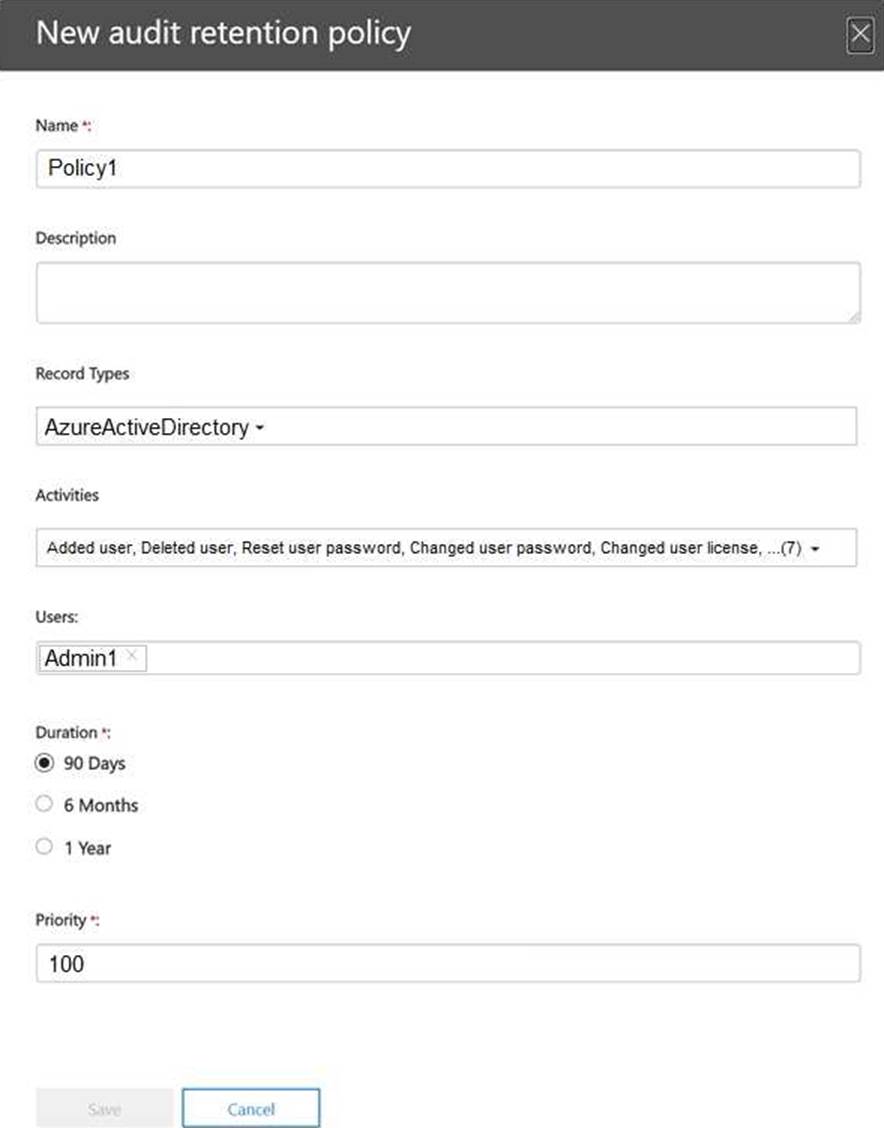 New audit retention policy

Name *:

Policy1

Description

Record Types

AzureActiveDirectory

Activities

Added user, Deleted user, Reset user password, Changed user password, Changed user license, ...(7)

Users:

Admin1 ×

Duration *:

90 Days

6 Months

1 Year

Priority *:

100

Save

Cancel